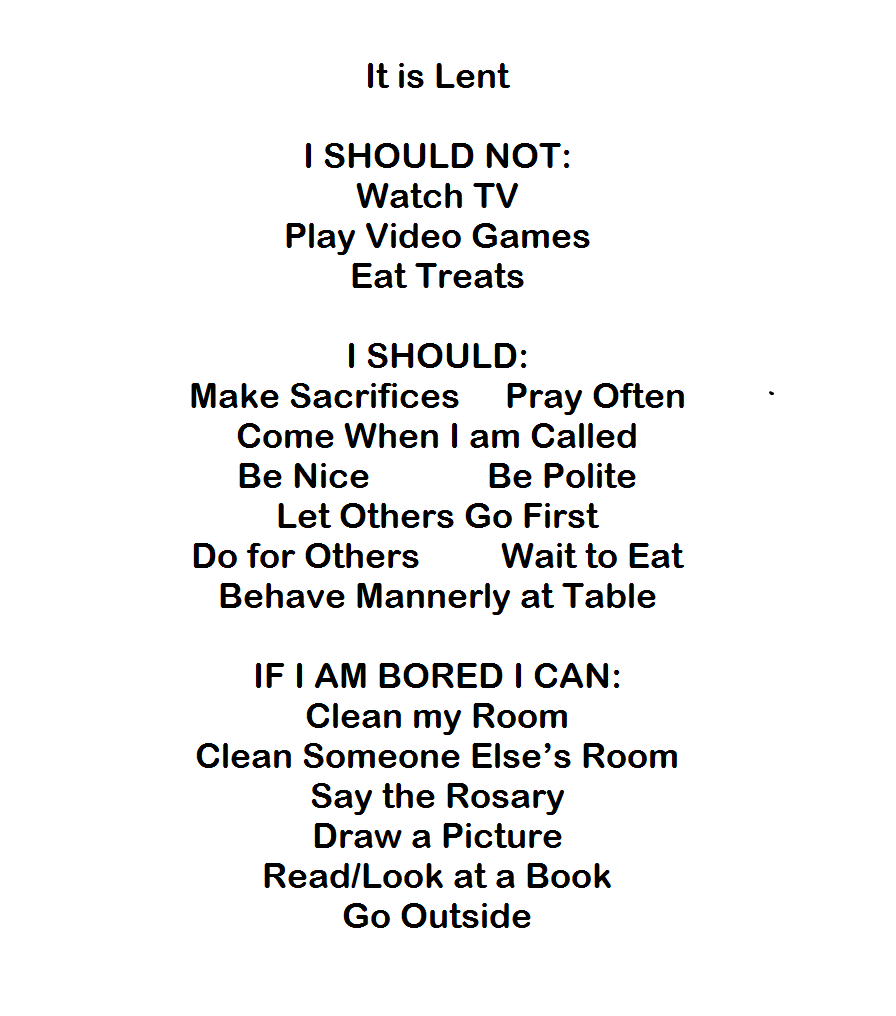 It is Lent

I SHOULD NOT:
Watch TV
Play Video Games
Eat Treats

I SHOULD:
Make Sacrifices     Pray Often
Come When I am Called
Be Nice     Be Polite
Let Others Go First
Do for Others     Wait to Eat
Behave Mannerly at Table

IF I AM BORED I CAN:
Clean my Room
Clean Someone Else's Room
Say the Rosary
Draw a Picture
Read/Look at a Book
Go Outside